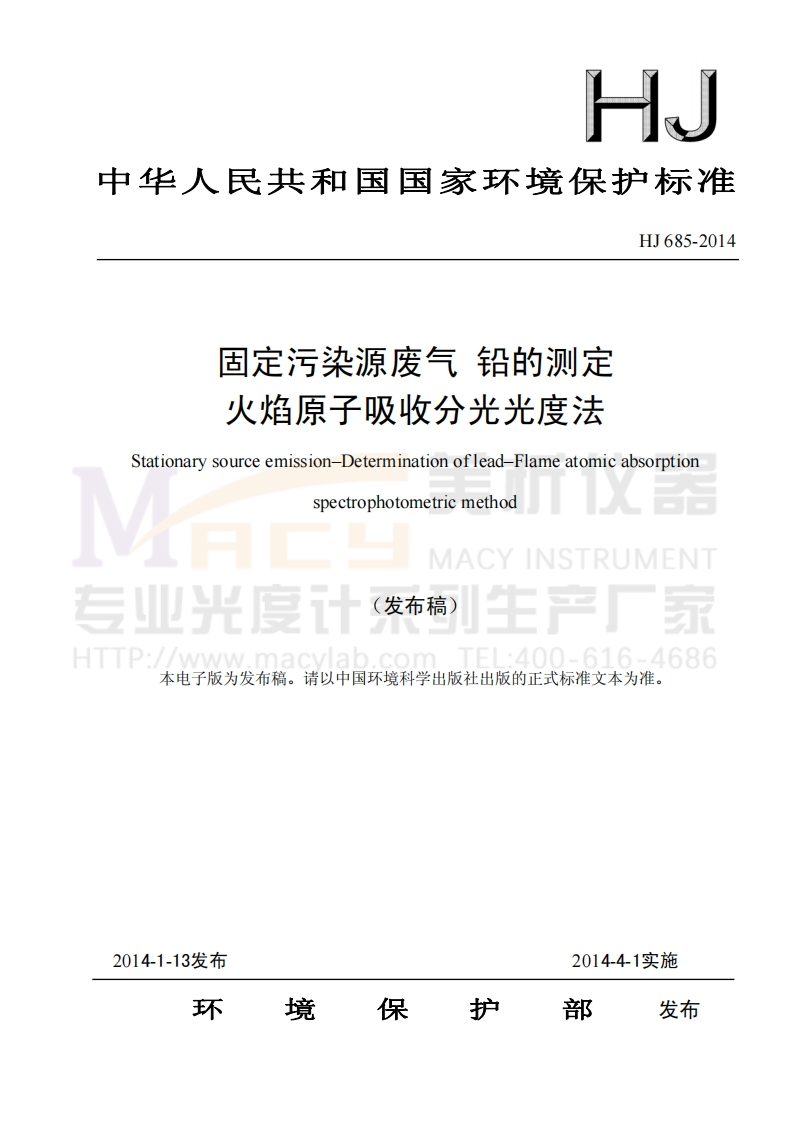 HJ

中华人民共和国国家环境保护标准

HJ 685-2014

固定污染源废气 铅的测定
火焰原子吸收分光光度法

Stationary source emission–Determination of lead–Flame atomic absorption spectrophotometric method

MACY 美析仪器
MACY INSTRUMENT
专业光度计系列生产厂家
HTTP://www.macylab.com TEL:400-616-4686

（发布稿）

本电子版为发布稿。请以中国环境科学出版社出版的正式标准文本为准。

2014-1-13发布

2014-4-1实施

环 境 保 护 部 发布